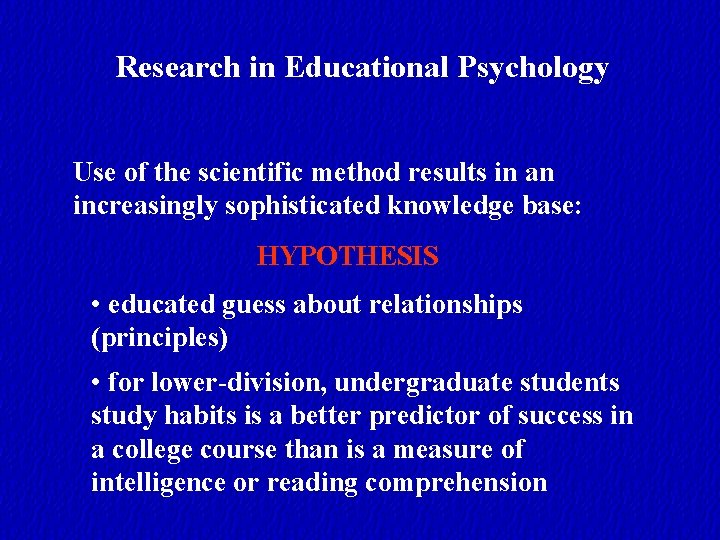 Research in Educational Psychology

Use of the scientific method results in an increasingly sophisticated knowledge base:

HYPOTHESIS

• educated guess about relationships (principles)

• for lower-division, undergraduate students study habits is a better predictor of success in a college course than is a measure of intelligence or reading comprehension